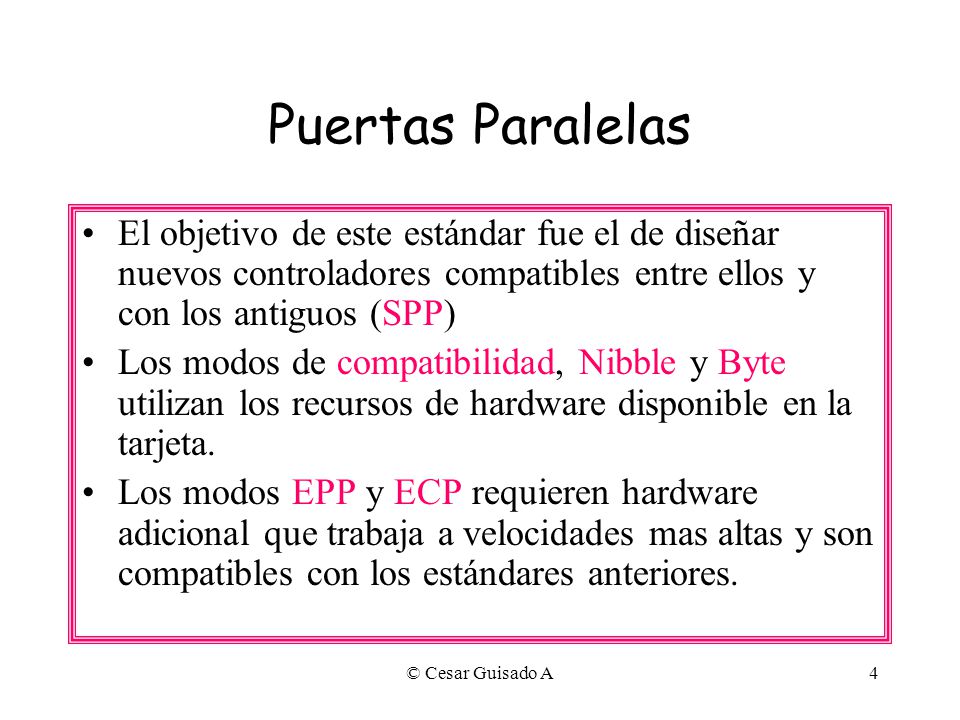 Puertas Paralelas

• El objetivo de este estándar fue el de diseñar nuevos controladores compatibles entre ellos y con los antiguos (SPP)

• Los modos de compatibilidad, Nibble y Byte utilizan los recursos de hardware disponible en la tarjeta.

• Los modos EPP y ECP requieren hardware adicional que trabaja a velocidades mas altas y son compatibles con los estándares anteriores.

© Cesar Guisado A

4